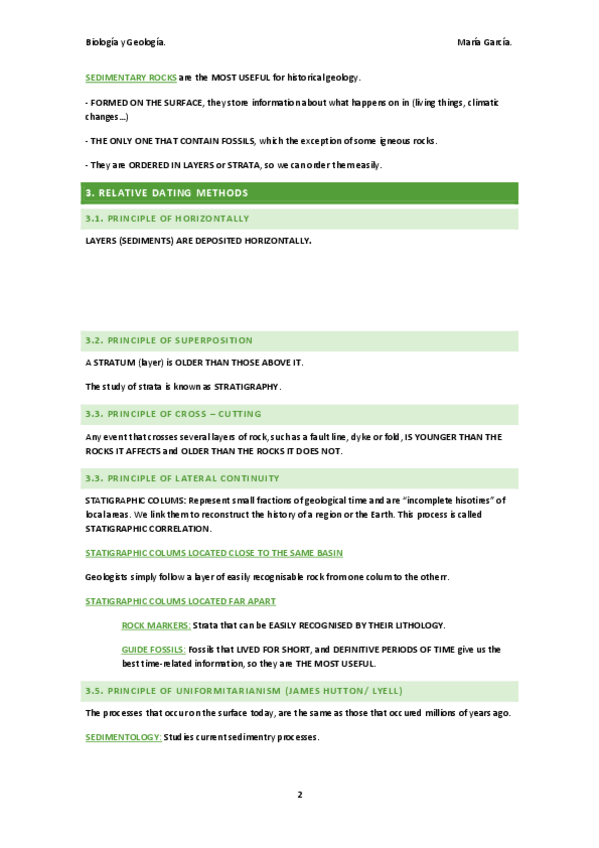 Biología y Geología.

María García.

SEDIMENTARY ROCKS are the MOST USEFUL for historical geology.

- FORMED ON THE SURFACE, they store information about what happens on in (living things, climatic changes…)

- THE ONLY ONE THAT CONTAIN FOSSILS, which the exception of some igneous rocks.

- They are ORDERED IN LAYERS or STRATA, so we can order them easily.

3. RELATIVE DATING METHODS

3.1. PRINCIPLE OF HORIZONTALLY

LAYERS (SEDIMENTS) ARE DEPOSITED HORIZONTALLY.

3.2. PRINCIPLE OF SUPERPOSITION

A STRATUM (layer) is OLDER THAN THOSE ABOVE IT.

The study of strata is known as STRATIGRAPHY.

3.3. PRINCIPLE OF CROSS – CUTTING

Any event that crosses several layers of rock, such as a fault line, dyke or fold, IS YOUNGER THAN THE ROCKS IT AFFECTS and OLDER THAN THE ROCKS IT DOES NOT.

3.3. PRINCIPLE OF LATERAL CONTINUITY

STATIGRAPHIC COLUMS: Represent small fractions of geological time and are "incomplete hisotires" of local areas. We link them to reconstruct the history of a region or the Earth. This process is called STATIGRAPHIC CORRELATION.

STATIGRAPHIC COLUMS LOCATED CLOSE TO THE SAME BASIN

Geologists simply follow a layer of easily recognisable rock from one colum to the otherr.

STATIGRAPHIC COLUMS LOCATED FAR APART

ROCK MARKERS: Strata that can be EASILY RECOGNISED BY THEIR LITHOLOGY.

GUIDE FOSSILS: Fossils that LIVED FOR SHORT, and DEFINITIVE PERIODS OF TIME give us the best time-related information, so they are THE MOST USEFUL.

3.5. PRINCIPLE OF UNIFORMITARIANISM (JAMES HUTTON/ LYELL)

The processes that occur on the surface today, are the same as those that occured millions of years ago.

SEDIMENTOLOGY: Studies current sedimentry processes.

2